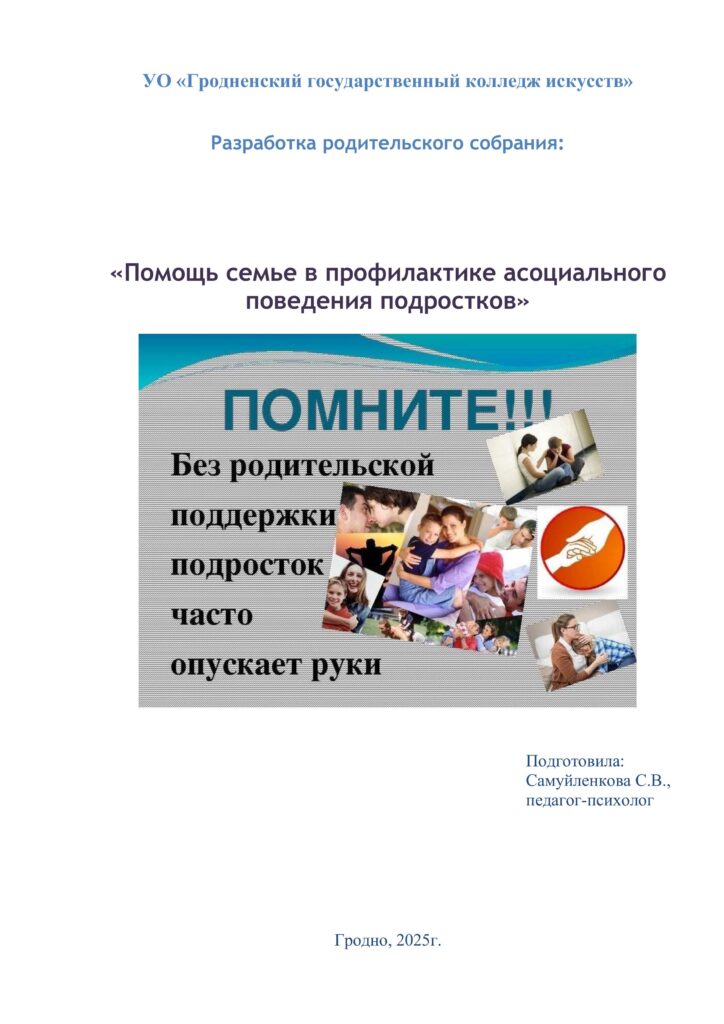 УО «Гродненский государственный колледж искусств»

Разработка родительского собрания:

«Помощь семье в профилактике асоциального поведения подростков»

ПОМНИТЕ!!!

Без родительской поддержки подросток часто опускает руки

Подготовила:
Самуйленкова С.В.,
педагог-психолог

Гродно, 2025г.